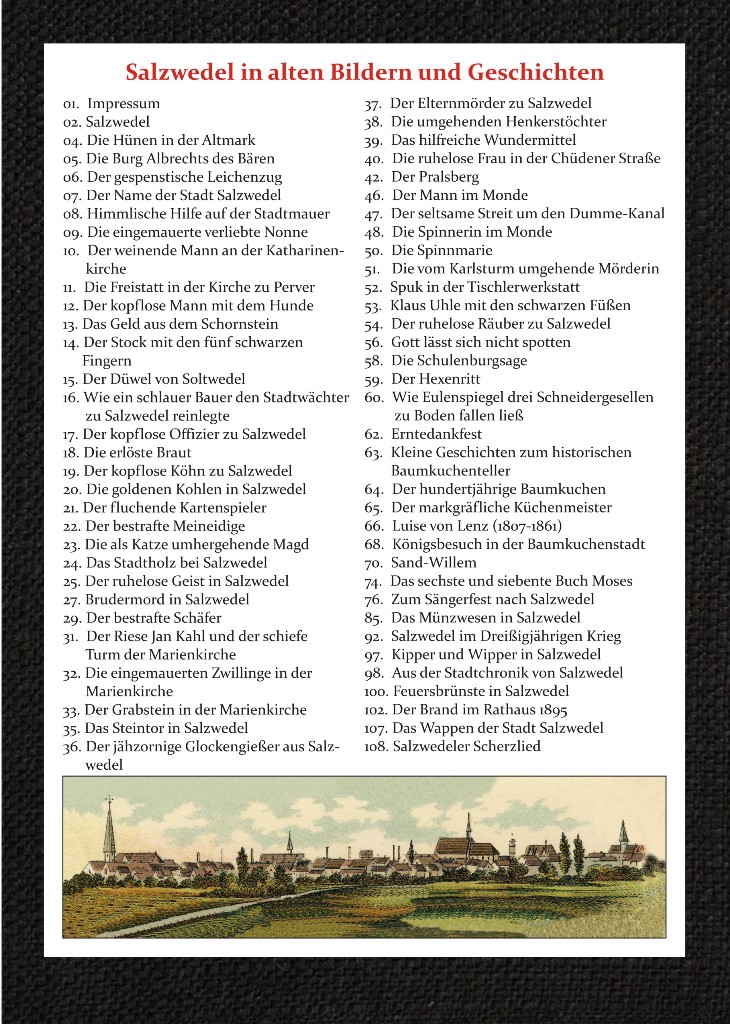 Salzwedel in alten Bildern und Geschichten

01. Impressum
02. Salzwedel
04. Die Hünen in der Altmark
05. Die Burg Albrechts des Bären
06. Der gespenstische Leichenzug
07. Der Name der Stadt Salzwedel
08. Himmlische Hilfe auf der Stadtmauer
09. Die eingemauerte verliebte Nonne
10. Der weinende Mann an der Katharinenkirche
11. Die Freistatt in der Kirche zu Perver
12. Der kopflose Mann mit dem Hunde
13. Das Geld aus dem Schornstein
14. Der Stock mit den fünf schwarzen Fingern
15. Der Düwel von Soltwedel
16. Wie ein schlauer Bauer den Stadtwächter zu Salzwedel reinlegte
17. Der kopflose Offizier zu Salzwedel
18. Die erlöste Braut
19. Der kopflose Köhn zu Salzwedel
20. Die goldenen Kohlen in Salzwedel
21. Der fluchende Kartenspieler
22. Der bestrafte Meineidige
23. Die als Katze umhergehende Magd
24. Das Stadtholz bei Salzwedel
25. Der ruhelose Geist in Salzwedel
27. Brudermord in Salzwedel
29. Der bestrafte Schäfer
31. Der Riese Jan Kahl und der schiefe Turm der Marienkirche
32. Die eingemauerten Zwillinge in der Marienkirche
33. Der Grabstein in der Marienkirche
35. Das Steintor in Salzwedel
36. Der jähzornige Glockengießer aus Salzwedel

37. Der Elternmörder zu Salzwedel
38. Die umgehenden Henkerstöchter
39. Das hilfreiche Wundermittel
40. Die ruhelose Frau in der Chüdener Straße
42. Der Pralsberg
46. Der Mann im Monde
47. Der seltsame Streit um den Dumme-Kanal
48. Die Spinnerin im Monde
50. Die Spinnmarie
51. Die vom Karlsturm umgehende Mörderin
52. Spuk in der Tischlerwerkstatt
53. Klaus Uhle mit den schwarzen Füßen
54. Der ruhelose Räuber zu Salzwedel
56. Gott lässt sich nicht spotten
58. Die Schulenburgsage
59. Der Hexenritt
60. Wie Eulenspiegel drei Schneidergesellen zu Boden fallen ließ
62. Erntedankfest
63. Kleine Geschichten zum historischen Baumkuchenteller
64. Der hundertjährige Baumkuchen
65. Der markgräfliche Küchenmeister
66. Luise von Lenz (1807-1861)
68. Königsbesuch in der Baumkuchenstadt
70. Sand-Willem
74. Das sechste und siebente Buch Moses
76. Zum Sängerfest nach Salzwedel
85. Das Münzwesen in Salzwedel
92. Salzwedel im Dreißigjährigen Krieg
97. Kipper und Wipper in Salzwedel
98. Aus der Stadtchronik von Salzwedel
100. Feuersbrünste in Salzwedel
102. Der Brand im Rathaus 1895
107. Das Wappen der Stadt Salzwedel
108. Salzwedeler Scherzlied